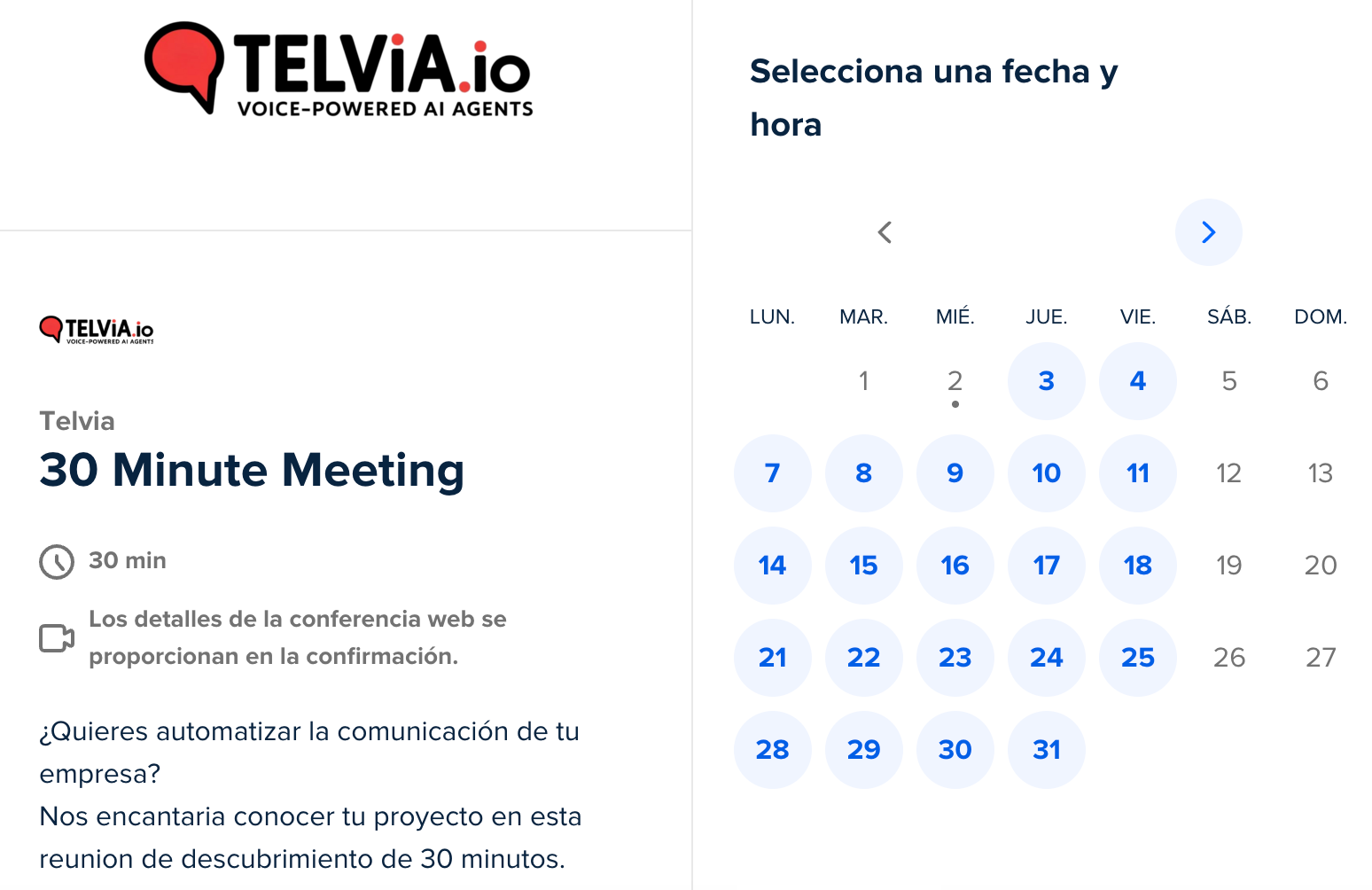 TELViA.io
VOICE-POWERED AI AGENTS

TELViA.io
VOICE-POWERED AI AGENTS

Telvia
30 Minute Meeting

30 min

Los detalles de la conferencia web se proporcionan en la confirmación.

¿Quieres automatizar la comunicación de tu empresa?
Nos encantaria conocer tu proyecto en esta reunion de descubrimiento de 30 minutos.

Selecciona una fecha y hora

| LUN. | MAR. | MIÉ. | JUE. | VIE. | SÁB. | DOM. |
|---|---|---|---|---|---|---|
| | 1 | 2 | 3 | 4 | 5 | 6 |
| 7 | 8 | 9 | 10 | 11 | 12 | 13 |
| 14 | 15 | 16 | 17 | 18 | 19 | 20 |
| 21 | 22 | 23 | 24 | 25 | 26 | 27 |
| 28 | 29 | 30 | 31 | | | |